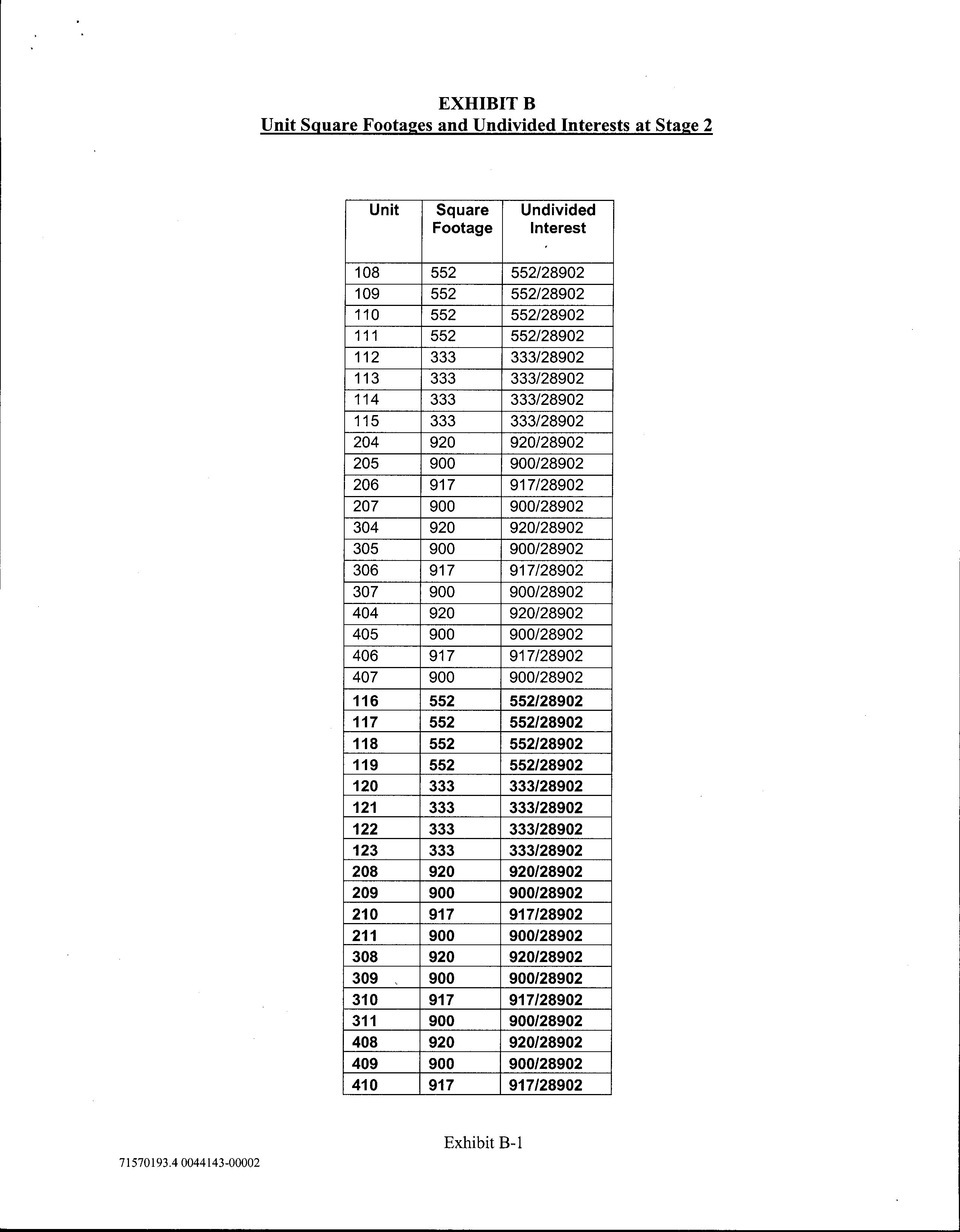 EXHIBIT B
Unit Square Footages and Undivided Interests at Stage 2

| Unit | Square Footage | Undivided Interest |
|---|---|---|
| 108 | 552 | 552/28902 |
| 109 | 552 | 552/28902 |
| 110 | 552 | 552/28902 |
| 111 | 552 | 552/28902 |
| 112 | 333 | 333/28902 |
| 113 | 333 | 333/28902 |
| 114 | 333 | 333/28902 |
| 115 | 333 | 333/28902 |
| 204 | 920 | 920/28902 |
| 205 | 900 | 900/28902 |
| 206 | 917 | 917/28902 |
| 207 | 900 | 900/28902 |
| 304 | 920 | 920/28902 |
| 305 | 900 | 900/28902 |
| 306 | 917 | 917/28902 |
| 307 | 900 | 900/28902 |
| 404 | 920 | 920/28902 |
| 405 | 900 | 900/28902 |
| 406 | 917 | 917/28902 |
| 407 | 900 | 900/28902 |
| 116 | 552 | 552/28902 |
| 117 | 552 | 552/28902 |
| 118 | 552 | 552/28902 |
| 119 | 552 | 552/28902 |
| 120 | 333 | 333/28902 |
| 121 | 333 | 333/28902 |
| 122 | 333 | 333/28902 |
| 123 | 333 | 333/28902 |
| 208 | 920 | 920/28902 |
| 209 | 900 | 900/28902 |
| 210 | 917 | 917/28902 |
| 211 | 900 | 900/28902 |
| 308 | 920 | 920/28902 |
| 309 | 900 | 900/28902 |
| 310 | 917 | 917/28902 |
| 311 | 900 | 900/28902 |
| 408 | 920 | 920/28902 |
| 409 | 900 | 900/28902 |
| 410 | 917 | 917/28902 |

Exhibit B-1

71570193.4 0044143-00002